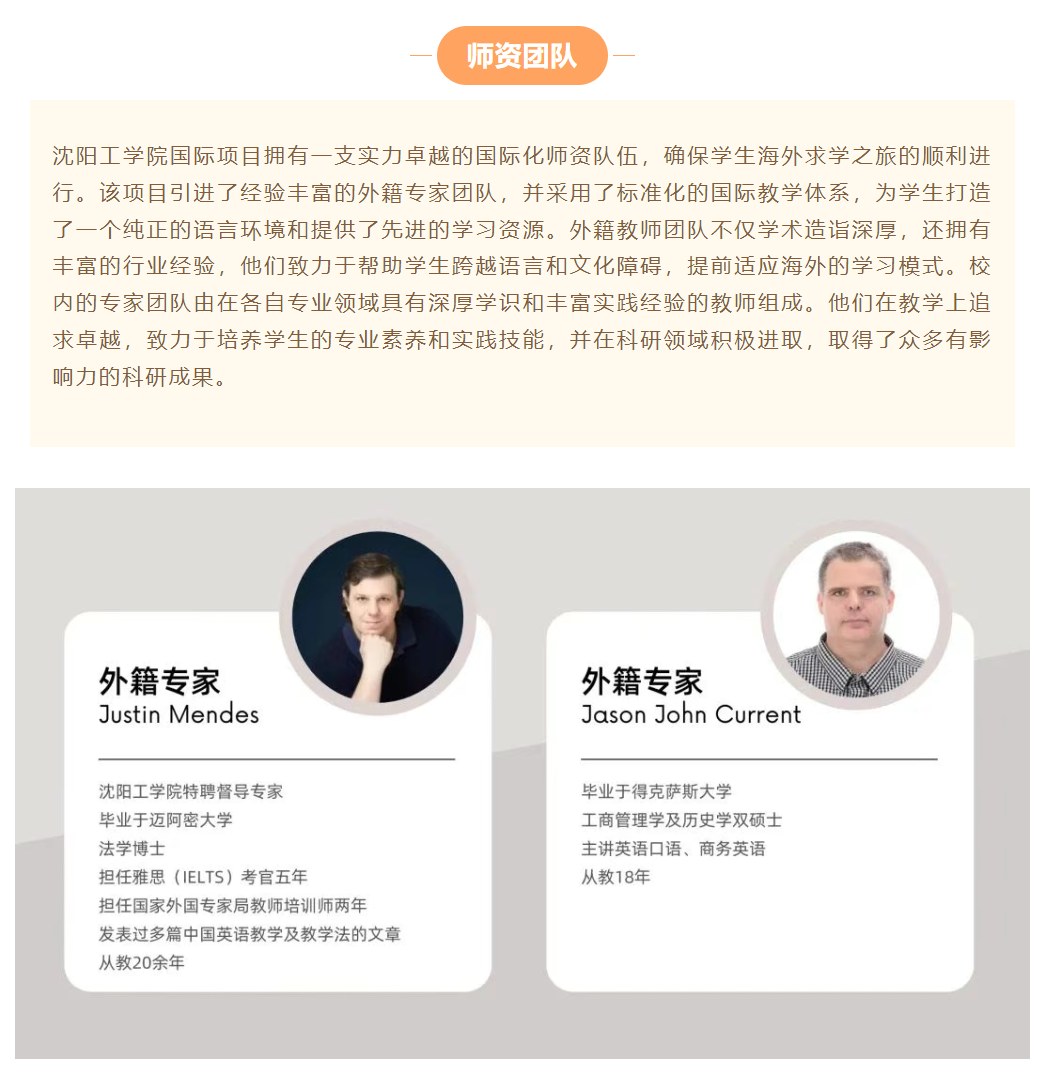 师资团队

沈阳工学院国际项目拥有一支实力卓越的国际化师资队伍，确保学生海外求学之旅的顺利进行。该项目引进了经验丰富的外籍专家团队，并采用了标准化的国际教学体系，为学生打造了一个纯正的语言环境和提供了先进的学习资源。外籍教师团队不仅学术造诣深厚，还拥有丰富的行业经验，他们致力于帮助学生跨越语言和文化障碍，提前适应海外的学习模式。校内的专家团队由在各自专业领域具有深厚学识和丰富实践经验的教师组成。他们在教学上追求卓越，致力于培养学生的专业素养和实践技能，并在科研领域积极进取，取得了众多有影响力的科研成果。

外籍专家
Justin Mendes

沈阳工学院特聘督导专家
毕业于迈阿密大学
法学博士
担任雅思（IELTS）考官五年
担任国家外国专家局教师培训师两年
发表过多篇中国英语教学及教学法的文章
从教20余年

外籍专家
Jason John Current

毕业于得克萨斯大学
工商管理学及历史学双硕士
主讲英语口语、商务英语
从教18年